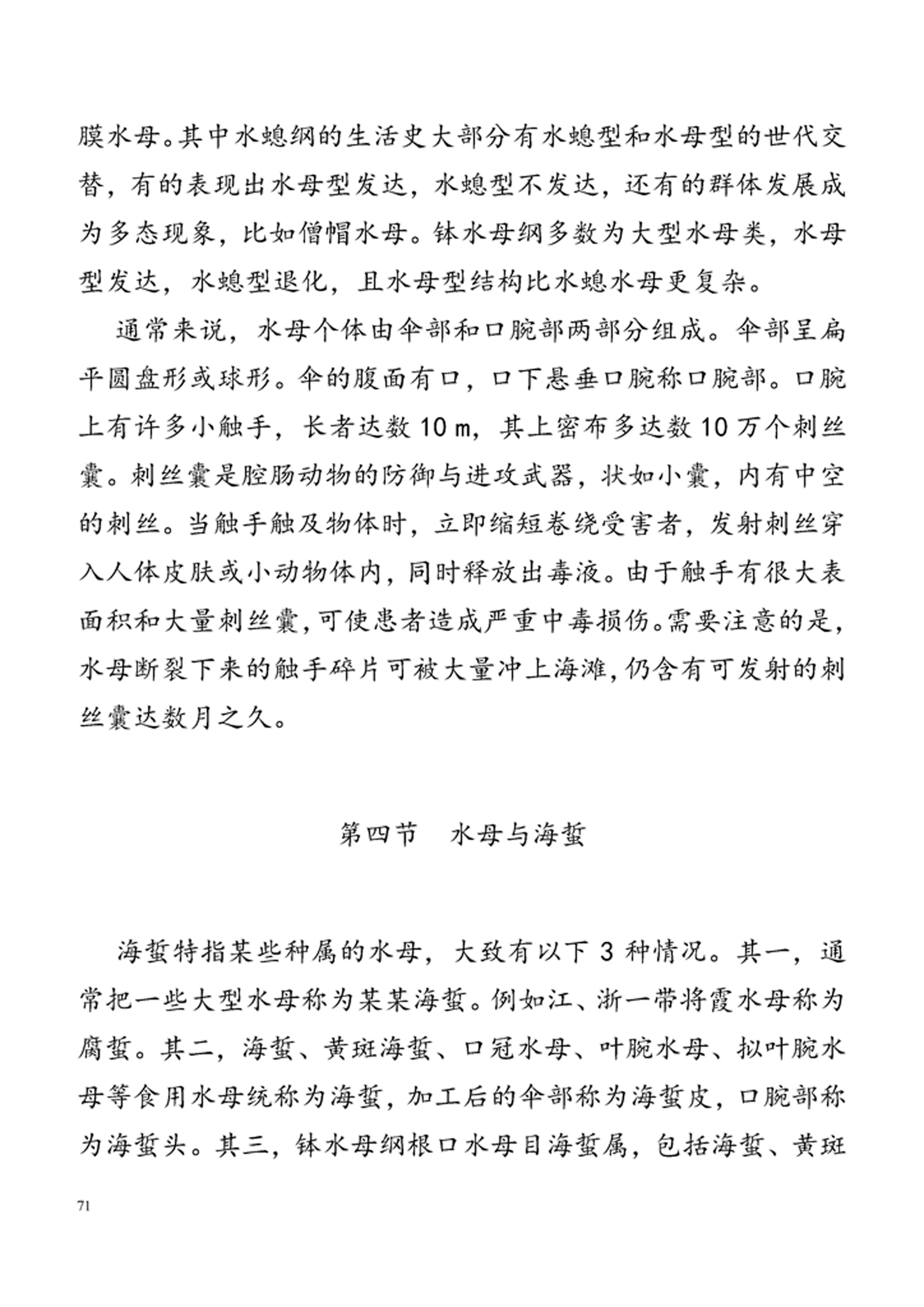 膜水母。其中水螅纲的生活史大部分有水螅型和水母型的世代交替，有的表现出水母型发达，水螅型不发达，还有的群体发展成为多态现象，比如僧帽水母。钵水母纲多数为大型水母类，水母型发达，水螅型退化，且水母型结构比水螅水母更复杂。

通常来说，水母个体由伞部和口腕部两部分组成。伞部呈扁平圆盘形或球形。伞的腹面有口，口下悬垂口腕称口腕部。口腕上有许多小触手，长者达数 10 m，其上密布多达数 10 万个刺丝囊。刺丝囊是腔肠动物的防御与进攻武器，状如小囊，内有中空的刺丝。当触手触及物体时，立即缩短卷绕受害者，发射刺丝穿入人体皮肤或小动物体内，同时释放出毒液。由于触手有很大表面积和大量刺丝囊，可使患者造成严重中毒损伤。需要注意的是，水母断裂下来的触手碎片可被大量冲上海滩，仍含有可发射的刺丝囊达数月之久。

第四节　水母与海蜇

海蜇特指某些种属的水母，大致有以下 3 种情况。其一，通常把一些大型水母称为某某海蜇。例如江、浙一带将霞水母称为腐蜇。其二，海蜇、黄斑海蜇、口冠水母、叶腕水母、拟叶腕水母等食用水母统称为海蜇，加工后的伞部称为海蜇皮，口腕部称为海蜇头。其三，钵水母纲根口水母目海蜇属，包括海蜇、黄斑

71